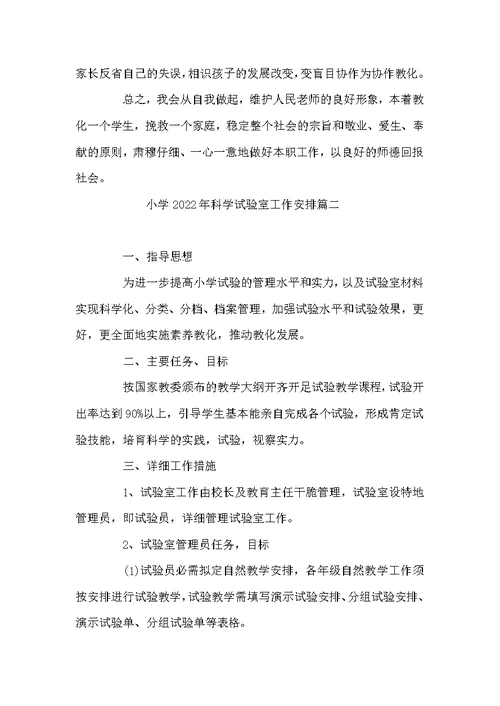 家长反省自己的失误，相识孩子的发展改变，变盲目协作为协作教化。

总之，我会从自我做起，维护人民老师的良好形象，本着教化一个学生，挽救一个家庭，稳定整个社会的宗旨和敬业、爱生、奉献的原则，肃穆仔细、一心一意地做好本职工作，以良好的师德回报社会。

小学2022年科学试验室工作安排篇二

一、指导思想

为进一步提高小学试验的管理水平和实力，以及试验室材料实现科学化、分类、分档、档案管理，加强试验水平和试验效果，更好，更全面地实施素养教化，推动教化发展。

二、主要任务、目标

按国家教委颁布的教学大纲开齐开足试验教学课程，试验开出率达到90%以上，引导学生基本能亲自完成各个试验，形成肯定试验技能，培育科学的实践，试验，视察实力。

三、详细工作措施

1、试验室工作由校长及教育主任干脆管理，试验室设特地管理员，即试验员，详细管理试验室工作。

2、试验室管理员任务，目标

(1)试验员必需拟定自然教学安排，各年级自然教学工作须按安排进行试验教学，试验教学需填写演示试验安排、分组试验安排、演示试验单、分组试验单等表格。